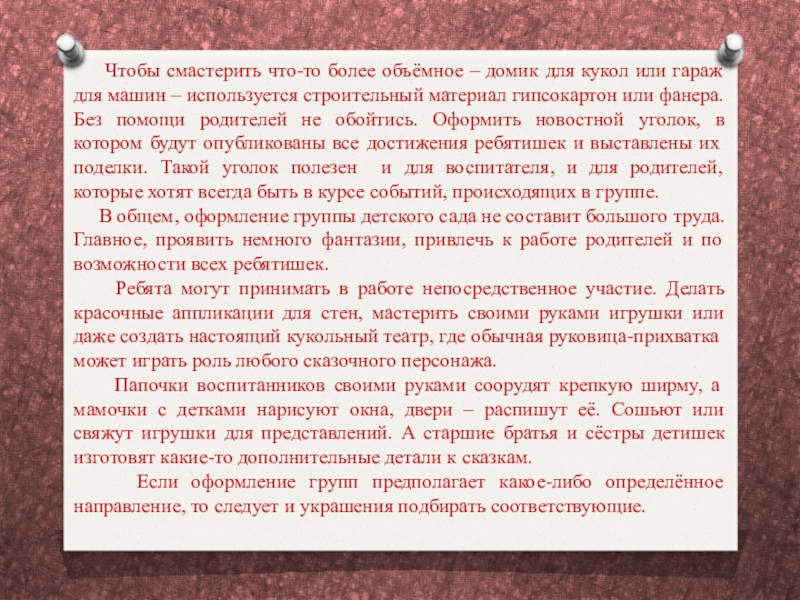 Чтобы смастерить что-то более объёмное – домик для кукол или гараж для машин – используется строительный материал гипсокартон или фанера. Без помощи родителей не обойтись. Оформить новостной уголок, в котором будут опубликованы все достижения ребятишек и выставлены их поделки. Такой уголок полезен и для воспитателя, и для родителей, которые хотят всегда быть в курсе событий, происходящих в группе.

В общем, оформление группы детского сада не составит большого труда. Главное, проявить немного фантазии, привлечь к работе родителей и по возможности всех ребятишек.

Ребята могут принимать в работе непосредственное участие. Делать красочные аппликации для стен, мастерить своими руками игрушки или даже создать настоящий кукольный театр, где обычная руковица-прихватка может играть роль любого сказочного персонажа.

Папочки воспитанников своими руками соорудят крепкую ширму, а мамочки с детками нарисуют окна, двери – распишут её. Сошьют или свяжут игрушки для представлений. А старшие братья и сёстры детишек изготовят какие-то дополнительные детали к сказкам.

Если оформление групп предполагает какое-либо определённое направление, то следует и украшения подбирать соответствующие.